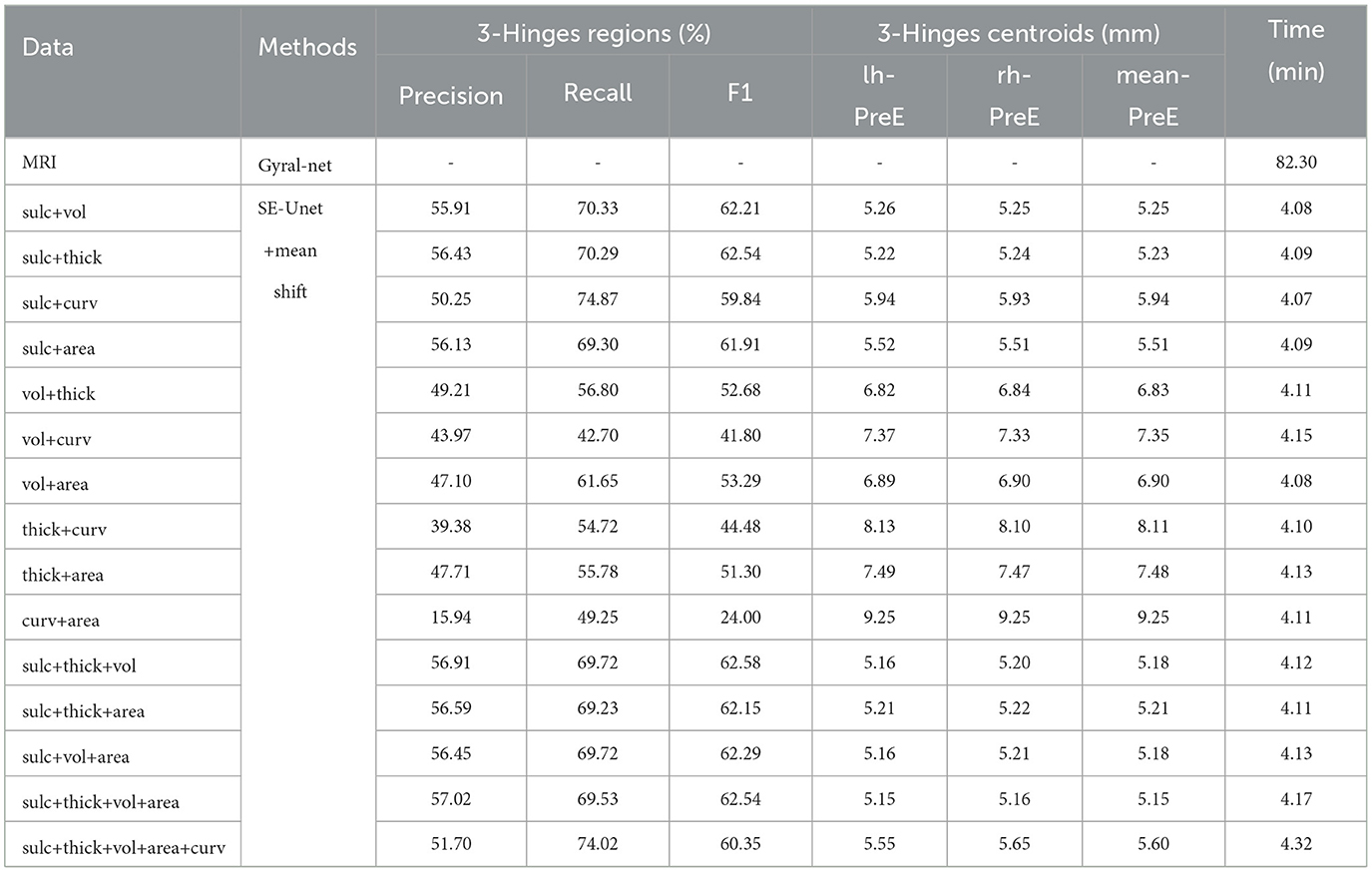 | Data | Methods | 3-Hinges regions (%) Precision | 3-Hinges regions (%) Recall | 3-Hinges regions (%) F1 | 3-Hinges centroids (mm) lh-PreE | 3-Hinges centroids (mm) rh-PreE | 3-Hinges centroids (mm) mean-PreE | Time (min) |
|---|---|---|---|---|---|---|---|---|
| MRI | Gyral-net | - | - | - | - | - | - | 82.30 |
| sulc+vol | SE-Unet +mean shift | 55.91 | 70.33 | 62.21 | 5.26 | 5.25 | 5.25 | 4.08 |
| sulc+thick | | 56.43 | 70.29 | 62.54 | 5.22 | 5.24 | 5.23 | 4.09 |
| sulc+curv | | 50.25 | 74.87 | 59.84 | 5.94 | 5.93 | 5.94 | 4.07 |
| sulc+area | | 56.13 | 69.30 | 61.91 | 5.52 | 5.51 | 5.51 | 4.09 |
| vol+thick | | 49.21 | 56.80 | 52.68 | 6.82 | 6.84 | 6.83 | 4.11 |
| vol+curv | | 43.97 | 42.70 | 41.80 | 7.37 | 7.33 | 7.35 | 4.15 |
| vol+area | | 47.10 | 61.65 | 53.29 | 6.89 | 6.90 | 6.90 | 4.08 |
| thick+curv | | 39.38 | 54.72 | 44.48 | 8.13 | 8.10 | 8.11 | 4.10 |
| thick+area | | 47.71 | 55.78 | 51.30 | 7.49 | 7.47 | 7.48 | 4.13 |
| curv+area | | 15.94 | 49.25 | 24.00 | 9.25 | 9.25 | 9.25 | 4.11 |
| sulc+thick+vol | | 56.91 | 69.72 | 62.58 | 5.16 | 5.20 | 5.18 | 4.12 |
| sulc+thick+area | | 56.59 | 69.23 | 62.15 | 5.21 | 5.22 | 5.21 | 4.11 |
| sulc+vol+area | | 56.45 | 69.72 | 62.29 | 5.16 | 5.21 | 5.18 | 4.13 |
| sulc+thick+vol+area | | 57.02 | 69.53 | 62.54 | 5.15 | 5.16 | 5.15 | 4.17 |
| sulc+thick+vol+area+curv | | 51.70 | 74.02 | 60.35 | 5.55 | 5.65 | 5.60 | 4.32 |